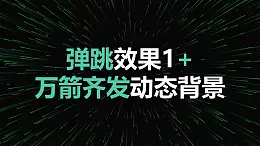 弹跳效果1＋
万箭齐发动态背景